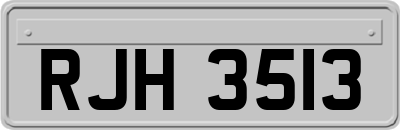 RJH 3513